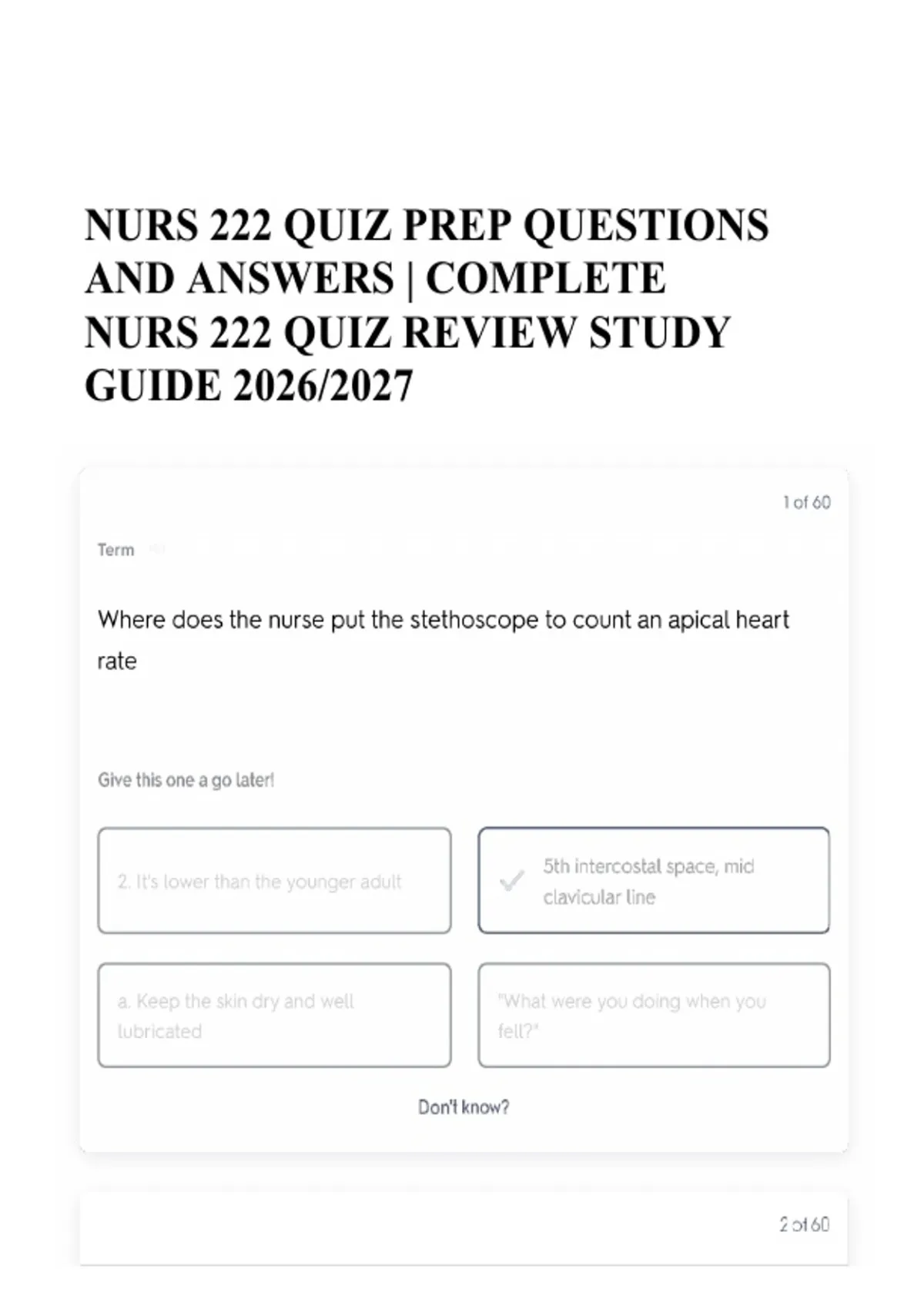 NURS 222 QUIZ PREP QUESTIONS AND ANSWERS | COMPLETE NURS 222 QUIZ REVIEW STUDY GUIDE 2026/2027

1 of 60

Term

Where does the nurse put the stethoscope to count an apical heart rate

Give this one a go later!

2. It's lower than the younger adult

5th intercostal space, mid clavicular line

a. Keep the skin dry and well lubricated

"What were you doing when you fell?"

Don't know?

2 of 60